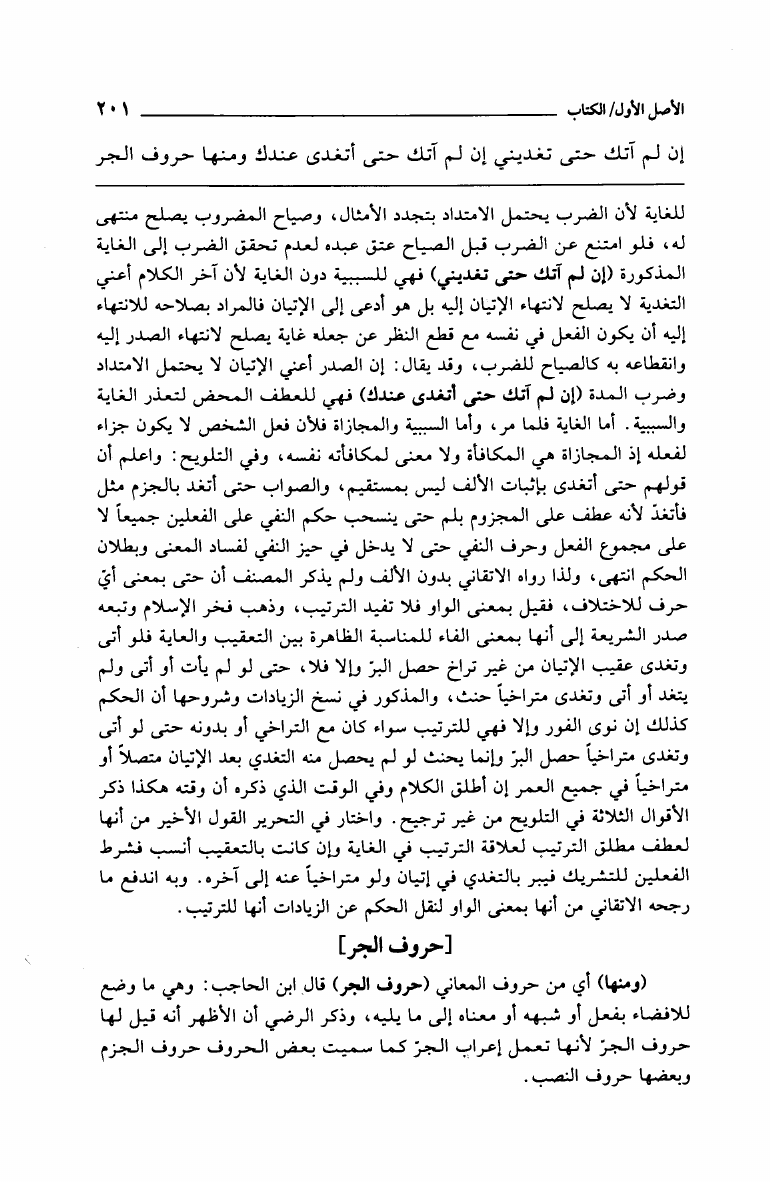 الأصل الأول/ الكتاب ٢٠١

إن لم آتك حتى تغديني إن لم آتك حتى أتغدى عندك ومنها حروف الجر

للغاية لأن الضرب يحتمل الامتداد بتجدد الأمثال، وصياح المضروب يصلح منتهى له، فلو امتنع عن الضرب قبل الصياح عتق عبده لعدم تحقق الضرب إلى الغاية المذكورة (إن لم آتك حتى تغديني) فهي للسببية دون الغاية لأن آخر الكلام أعني التغدية لا يصلح لانتهاء الإتيان إليه بل هو أدعى إلى الإتيان فالمراد بصلاحه للانتهاء إليه أن يكون الفعل في نفسه مع قطع النظر عن جعله غاية يصلح لانتهاء الصدر إليه وانقطاعه به كالصياح للضرب، وقد يقال: إن الصدر أعني الإتيان لا يحتمل الامتداد وضرب المدة (إن لم آتك حتى أتغدى عندك) فهي للعطف المحض لتعذر الغاية والسببية. أما الغاية فلما مر، وأما السببية والمجازاة فلأن فعل الشخص لا يكون جزاء لفعله إذ المجازاة هي المكافأة ولا معنى لمكافأته نفسه، وفي التلويح: واعلم أن قولهم حتى أتغدى بإثبات الألف ليس بمستقيم، والصواب حتى أتغد بالجزم مثل فأتغدّ لأنه عطف على المجزوم بلم حتى ينسحب حكم النفي على الفعلين جميعاً لا على مجموع الفعل وحرف النفي حتى لا يدخل في حيز النفي لفساد المعنى وبطلان الحكم انتهى، ولذا رواه الاتقاني بدون الألف ولم يذكر المصنف أن حتى بمعنى أيّ حرف للاختلاف، فقيل بمعنى الواو فلا تفيد الترتيب، وذهب فخر الإسلام وتبعه صدر الشريعة إلى أنها بمعنى الفاء للمناسبة الظاهرة بين التعقيب والعاية فلو أتى وتغدى عقيب الإتيان من غير تراخ حصل البرّ وإلا فلا، حتى لو لم يأت أو أتى ولم يتغد أو أتى وتغدى متراخياً حنث، والمذكور في نسخ الزيادات وشروحها أن الحكم كذلك إن نوى الفور وإلا فهي للترتيب سواء كان مع التراخي أو بدونه حتى لو أتى وتغدى متراخياً حصل البرّ وإنما يحنث لو لم يحصل منه التغدي بعد الإتيان متصلاً أو متراخياً في جميع العمر إن أطلق الكلام وفي الوقت الذي ذكره أن وقته هكذا ذكر الأقوال الثلاثة في التلويح من غير ترجيح. واختار في التحرير القول الأخير من أنها لعطف مطلق الترتيب لعلاقة الترتيب في الغاية وإن كانت بالتعقيب أنسب فشرط الفعلين للتشريك فيبر بالتغدي في إتيان ولو متراخياً عنه إلى آخره. وبه اندفع ما رجحه الاتقاني من أنها بمعنى الواو لنقل الحكم عن الزيادات أنها للترتيب.

[حروف الجر]

(ومنها) أي من حروف المعاني (حروف الجر) قال ابن الحاجب: وهي ما وضع للافضاء بفعل أو شبهه أو معناه إلى ما يليه، وذكر الرضي أن الأظهر أنه قيل لها حروف الجرّ لأنها تعمل إعراب الجرّ كما سميت بعض الحروف حروف الجزم وبعضها حروف النصب.